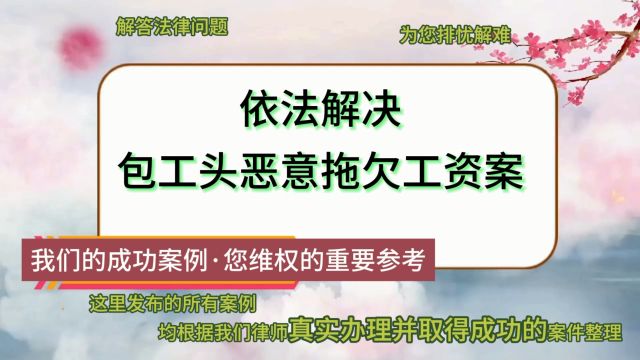 解答法律问题

为您排忧解难

依法解决
包工头恶意拖欠工资案

我们的成功案例·您维权的重要参考

这里发布的所有案例

均根据我们律师真实办理并取得成功的案件整理